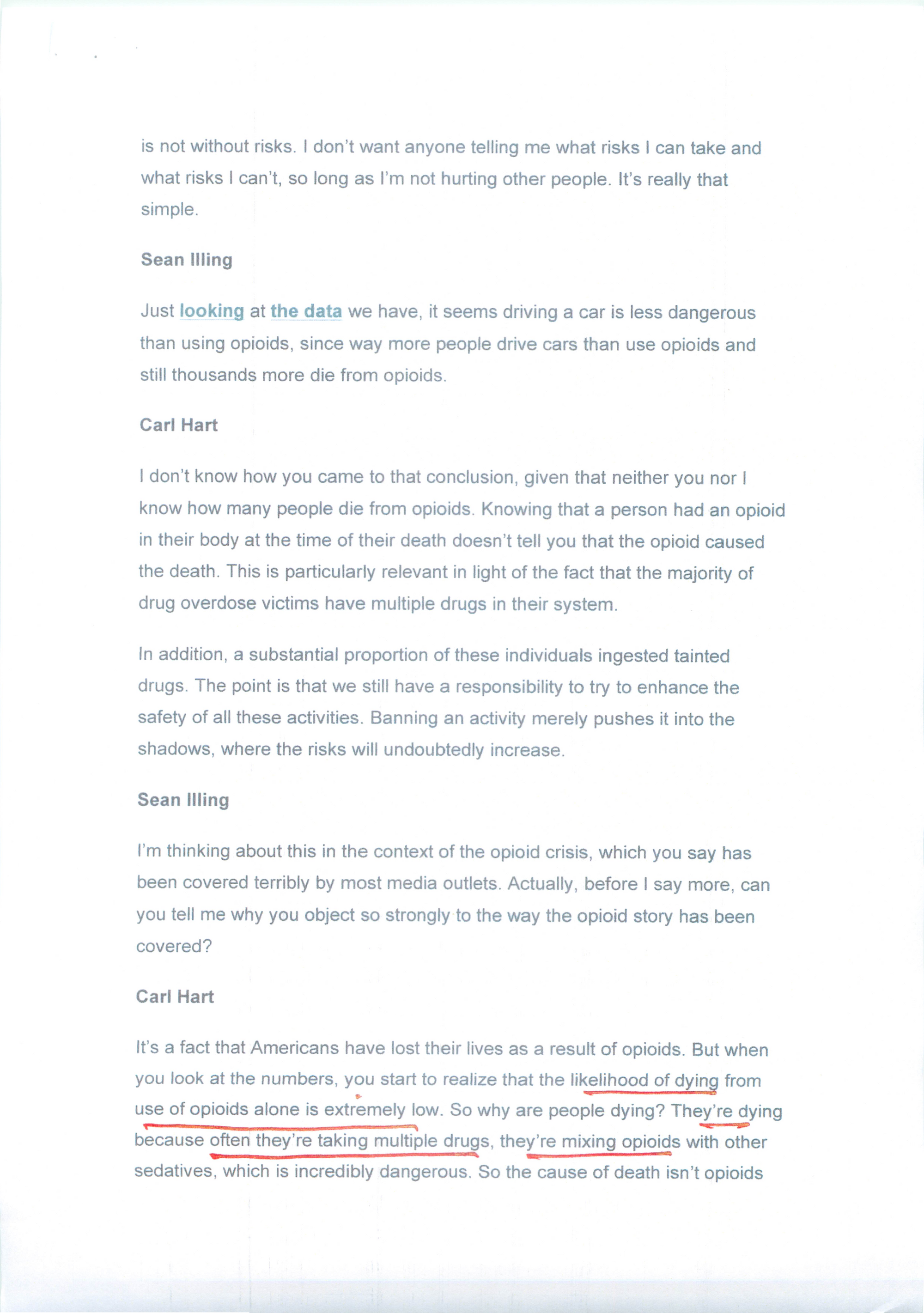 is not without risks. I don't want anyone telling me what risks I can take and what risks I can't, so long as I'm not hurting other people. It's really that simple.

Sean Illing

Just looking at the data we have, it seems driving a car is less dangerous than using opioids, since way more people drive cars than use opioids and still thousands more die from opioids.

Carl Hart

I don't know how you came to that conclusion, given that neither you nor I know how many people die from opioids. Knowing that a person had an opioid in their body at the time of their death doesn't tell you that the opioid caused the death. This is particularly relevant in light of the fact that the majority of drug overdose victims have multiple drugs in their system.

In addition, a substantial proportion of these individuals ingested tainted drugs. The point is that we still have a responsibility to try to enhance the safety of all these activities. Banning an activity merely pushes it into the shadows, where the risks will undoubtedly increase.

Sean Illing

I'm thinking about this in the context of the opioid crisis, which you say has been covered terribly by most media outlets. Actually, before I say more, can you tell me why you object so strongly to the way the opioid story has been covered?

Carl Hart

It's a fact that Americans have lost their lives as a result of opioids. But when you look at the numbers, you start to realize that the likelihood of dying from use of opioids alone is extremely low. So why are people dying? They're dying because often they're taking multiple drugs, they're mixing opioids with other sedatives, which is incredibly dangerous. So the cause of death isn't opioids